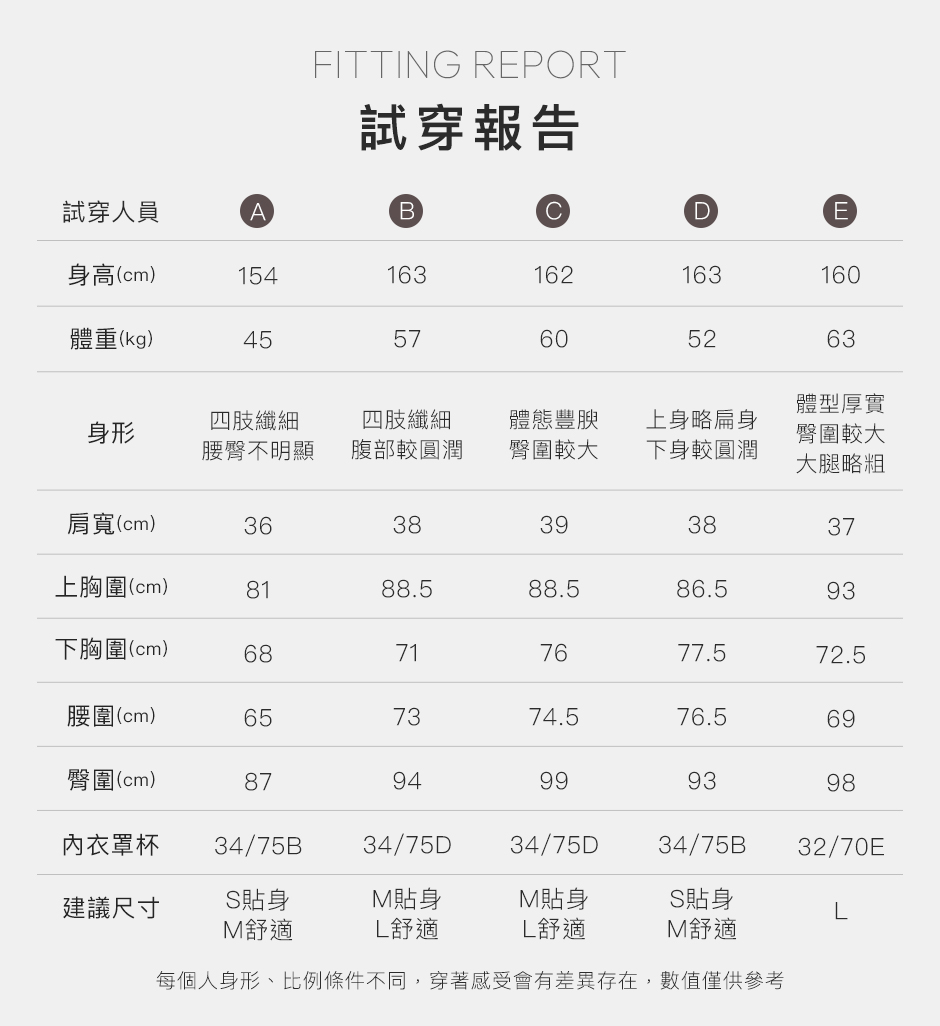 FITTING REPORT
試穿報告

| 試穿人員 | A | B | C | D | E |
|---|---|---|---|---|---|
| 身高(cm) | 154 | 163 | 162 | 163 | 160 |
| 體重(kg) | 45 | 57 | 60 | 52 | 63 |
| 身形 | 四肢纖細 腰臀不明顯 | 四肢纖細 腹部較圓潤 | 體態豐腴 臀圍較大 | 上身略扁身 下身較圓潤 | 體型厚實 臀圍較大 大腿略粗 |
| 肩寬(cm) | 36 | 38 | 39 | 38 | 37 |
| 上胸圍(cm) | 81 | 88.5 | 88.5 | 86.5 | 93 |
| 下胸圍(cm) | 68 | 71 | 76 | 77.5 | 72.5 |
| 腰圍(cm) | 65 | 73 | 74.5 | 76.5 | 69 |
| 臀圍(cm) | 87 | 94 | 99 | 93 | 98 |
| 內衣罩杯 | 34/75B | 34/75D | 34/75D | 34/75B | 32/70E |
| 建議尺寸 | S貼身 M舒適 | M貼身 L舒適 | M貼身 L舒適 | S貼身 M舒適 | L |

每個人身形、比例條件不同，穿著感受會有差異存在，數值僅供參考